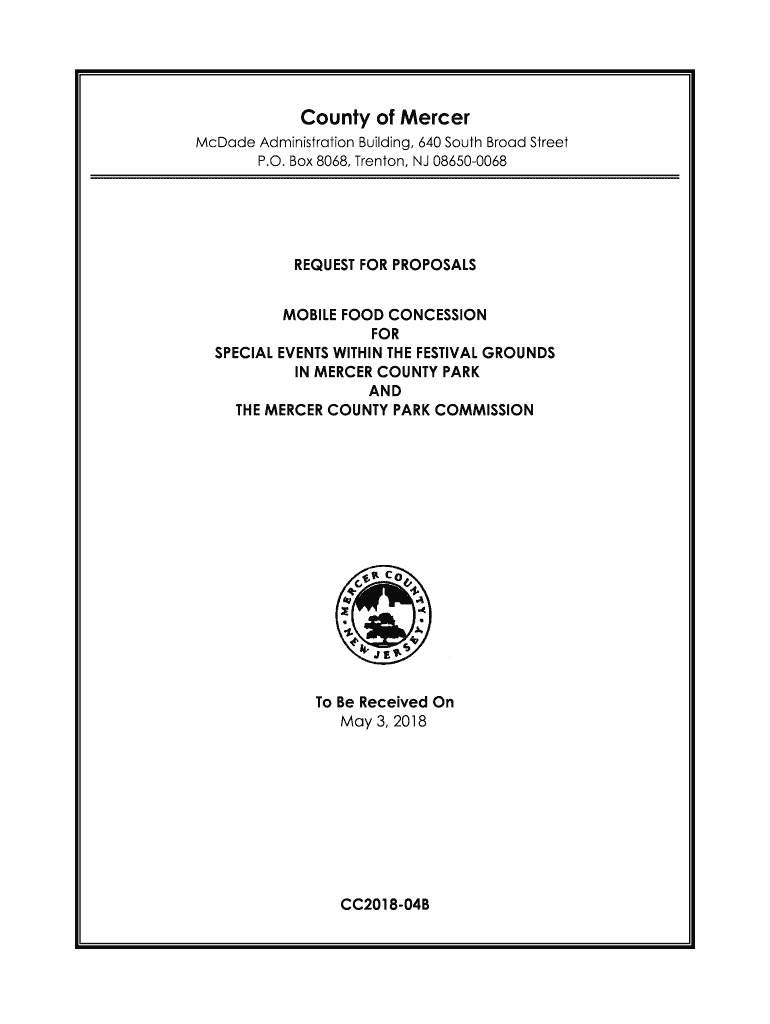 County of Mercer
McDade Administration Building, 640 South Broad Street
P.O. Box 8068, Trenton, NJ 08650-0068

REQUEST FOR PROPOSALS

MOBILE FOOD CONCESSION
FOR
SPECIAL EVENTS WITHIN THE FESTIVAL GROUNDS
IN MERCER COUNTY PARK
AND
THE MERCER COUNTY PARK COMMISSION

MERCER COUNTY • NEW JERSEY •

To Be Received On
May 3, 2018

CC2018-04B